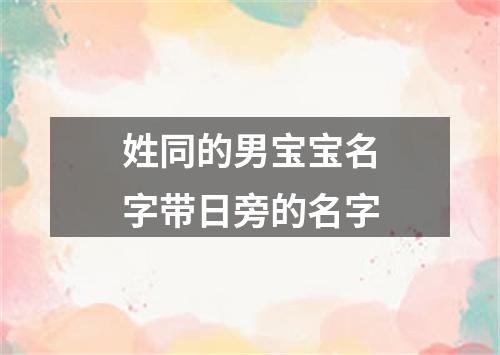 姓同的男宝宝名字带日旁的名字